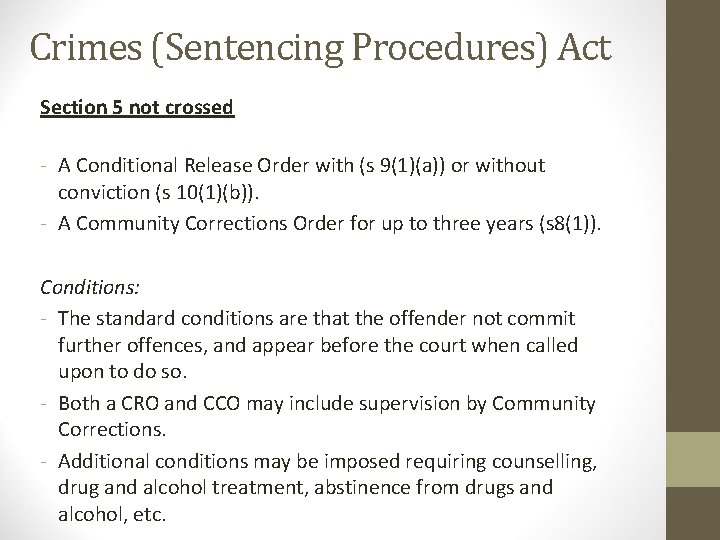 Crimes (Sentencing Procedures) Act

Section 5 not crossed

- A Conditional Release Order with (s 9(1)(a)) or without conviction (s 10(1)(b)).
- A Community Corrections Order for up to three years (s8(1)).

Conditions:
- The standard conditions are that the offender not commit further offences, and appear before the court when called upon to do so.
- Both a CRO and CCO may include supervision by Community Corrections.
- Additional conditions may be imposed requiring counselling, drug and alcohol treatment, abstinence from drugs and alcohol, etc.